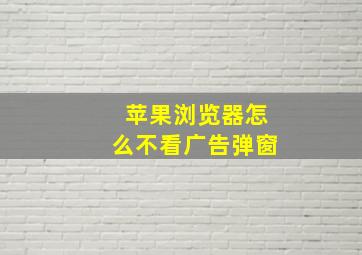 苹果浏览器怎么不看广告弹窗